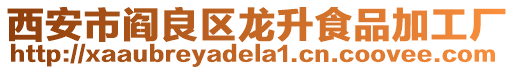 西安市阎良区龙升食品加工厂
http://xaaubreyadela1.cn.coovee.com